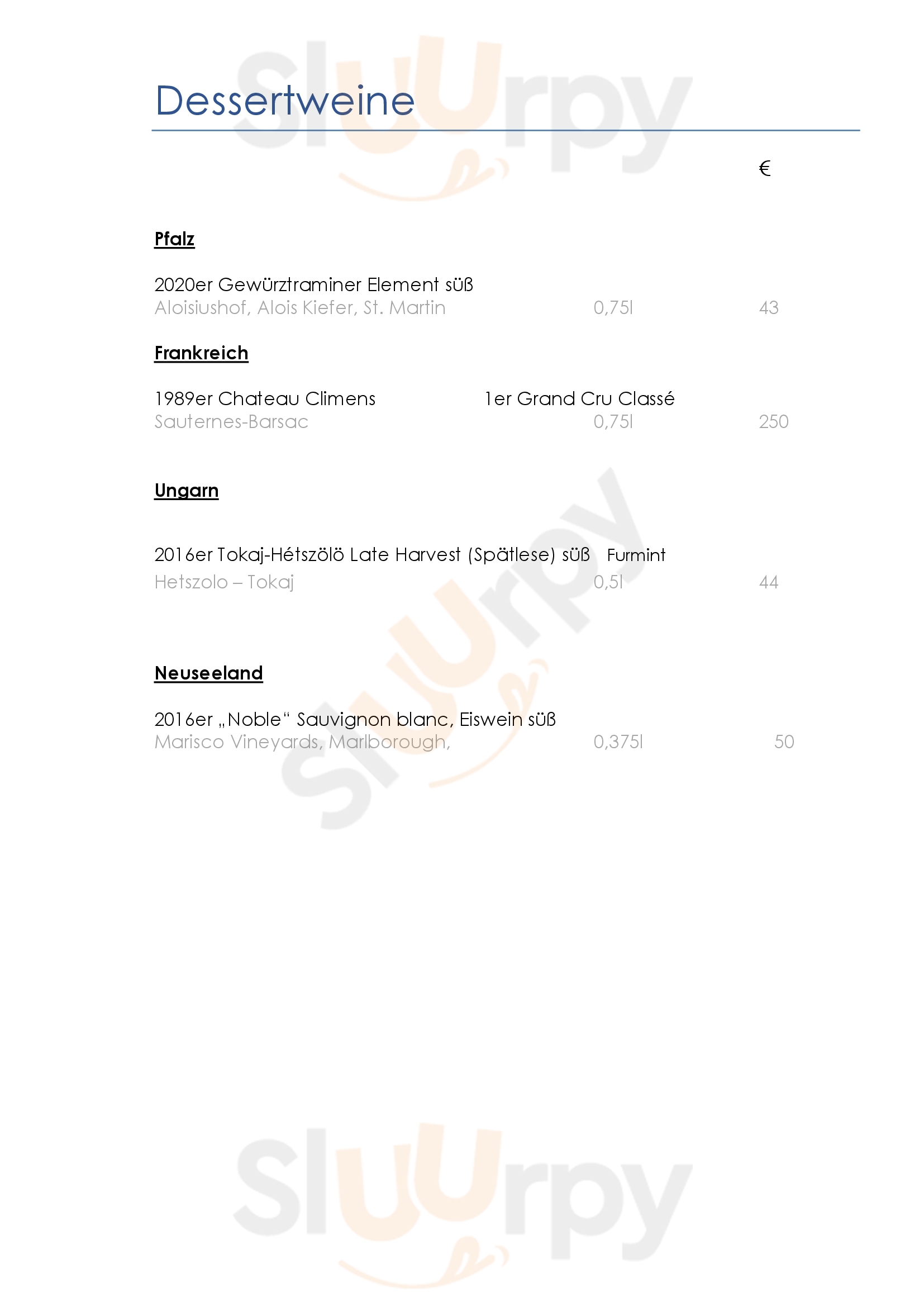 Dessertweine

€

Pfalz

2020er Gewürztraminer Element süß
Aloisiushof, Alois Kiefer, St. Martin 0,75l 43

Frankreich

1989er Chateau Climens 1er Grand Cru Classé
Sauternes-Barsac 0,75l 250

Ungarn

2016er Tokaj-Hétszölö Late Harvest (Spätlese) süß Furmint
Hetszolo – Tokaj 0,5l 44

Neuseeland

2016er „Noble“ Sauvignon blanc, Eiswein süß
Marisco Vineyards, Marlborough, 0,375l 50

Sluurpy